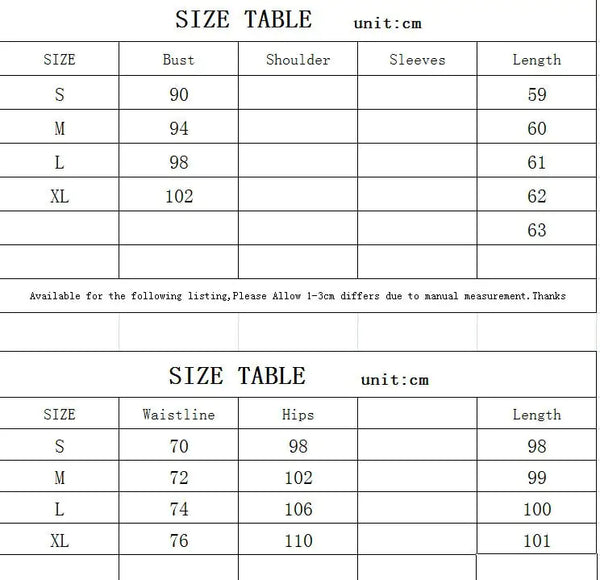 SIZE TABLE unit:cm

| SIZE | Bust | Shoulder | Sleeves | Length |
|---|---|---|---|---|
| S | 90 | | | 59 |
| M | 94 | | | 60 |
| L | 98 | | | 61 |
| XL | 102 | | | 62 |
| | | | | 63 |
| | | | | |

Available for the following listing,Please Allow 1-3cm differs due to manual measurement.Thanks

SIZE TABLE unit:cm

| SIZE | Waistline | Hips | | Length |
|---|---|---|---|---|
| S | 70 | 98 | | 98 |
| M | 72 | 102 | | 99 |
| L | 74 | 106 | | 100 |
| XL | 76 | 110 | | 101 |
| | | | | |